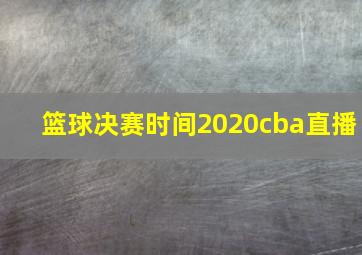 篮球决赛时间2020cba直播